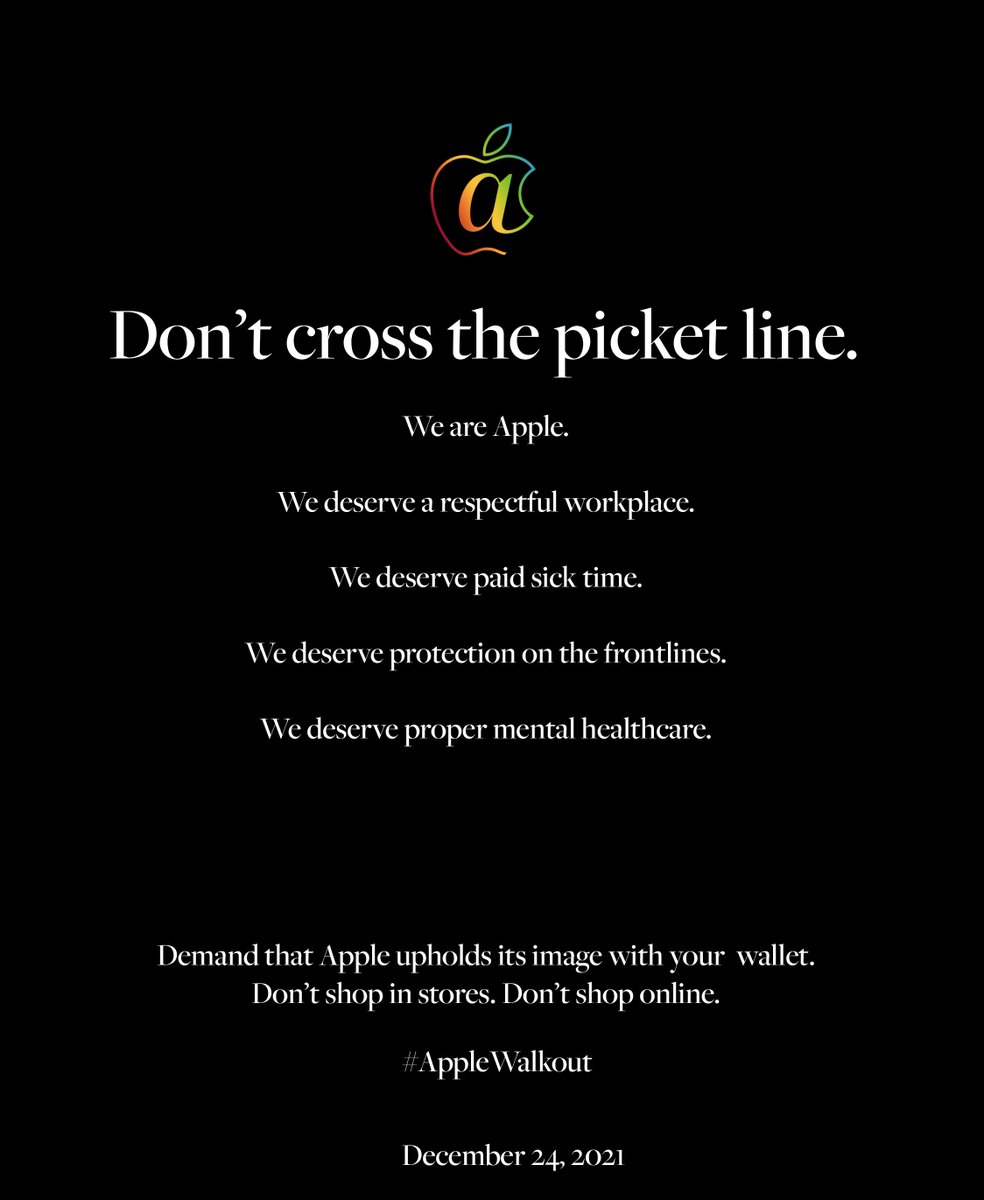 a

Don’t cross the picket line.

We are Apple.

We deserve a respectful workplace.

We deserve paid sick time.

We deserve protection on the frontlines.

We deserve proper mental healthcare.

Demand that Apple upholds its image with your wallet.
Don’t shop in stores. Don’t shop online.

#AppleWalkout

December 24, 2021